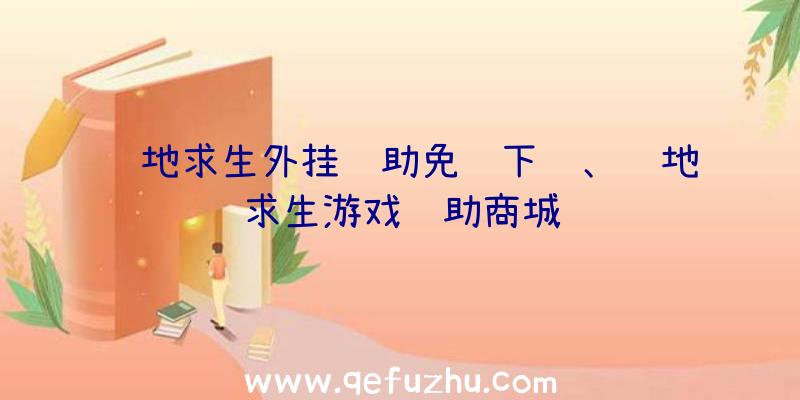 地求生外挂 助免 下 、 地求生游戏 助商城

www.qefuzhu.com